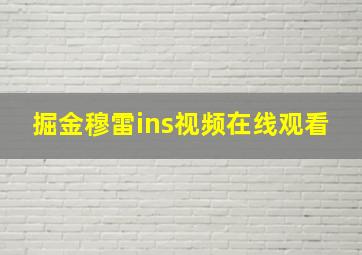 掘金穆雷ins视频在线观看